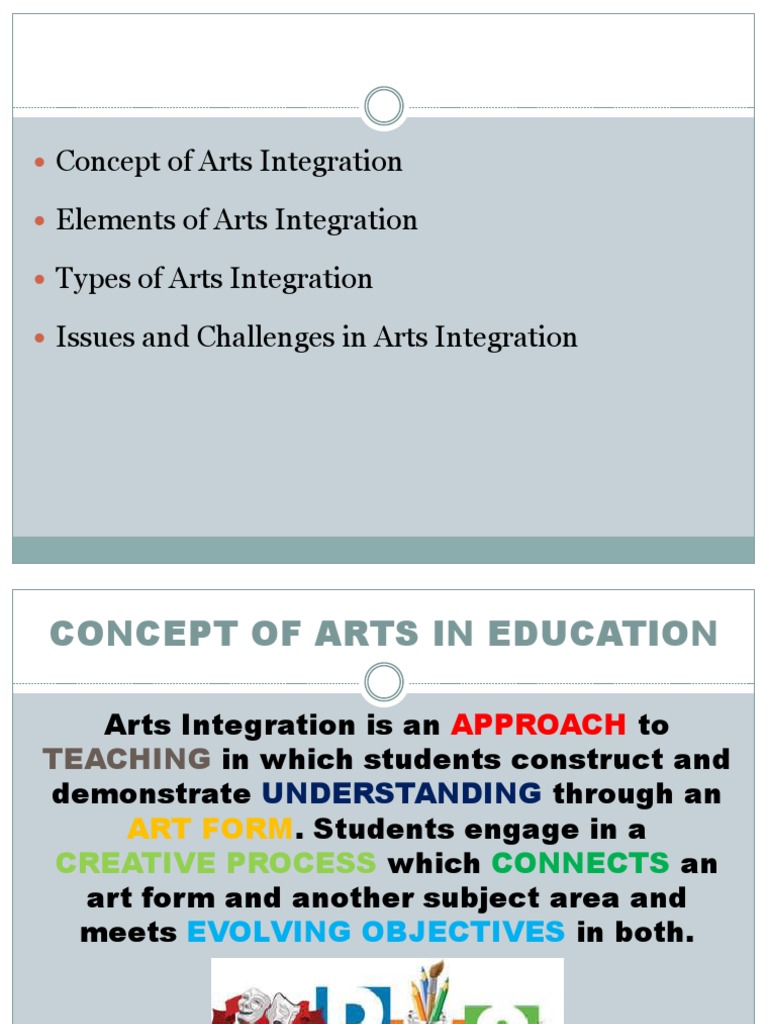 - Concept of Arts Integration
- Elements of Arts Integration
- Types of Arts Integration
- Issues and Challenges in Arts Integration

CONCEPT OF ARTS IN EDUCATION

Arts Integration is an APPROACH to TEACHING in which students construct and demonstrate UNDERSTANDING through an ART FORM. Students engage in a CREATIVE PROCESS which CONNECTS an art form and another subject area and meets EVOLVING OBJECTIVES in both.